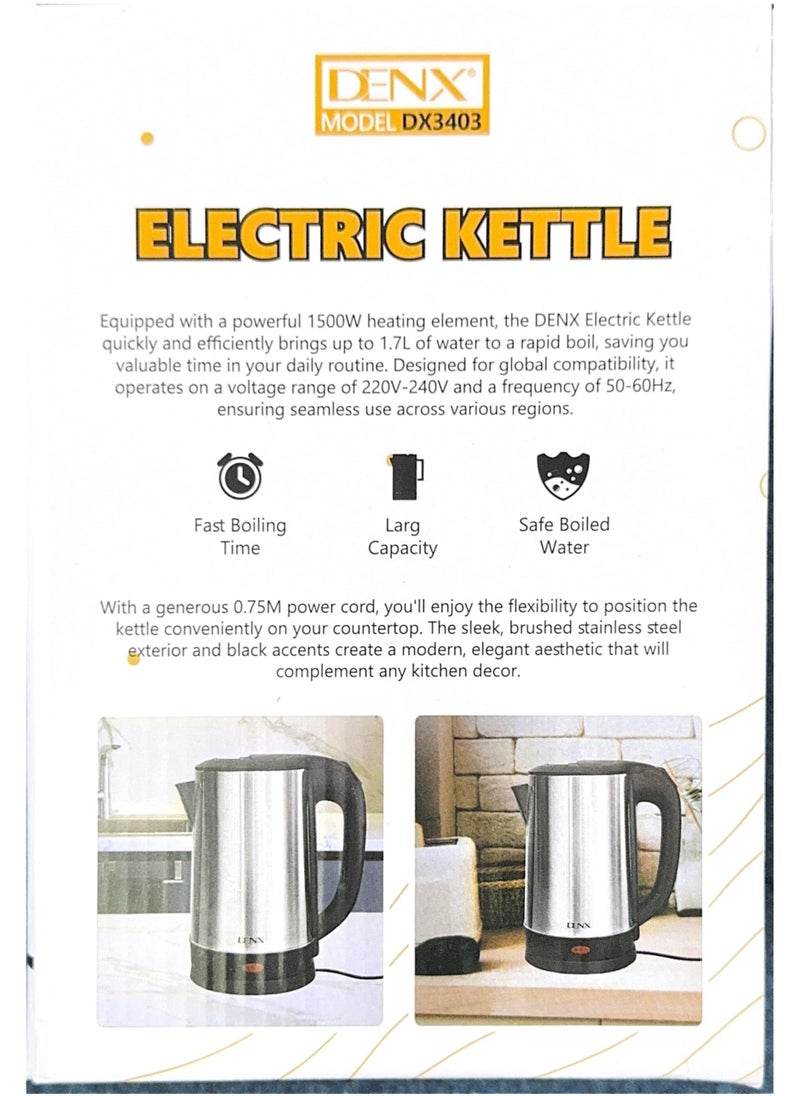 DENX®
MODEL DX3403

ELECTRIC KETTLE

Equipped with a powerful 1500W heating element, the DENX Electric Kettle quickly and efficiently brings up to 1.7L of water to a rapid boil, saving you valuable time in your daily routine. Designed for global compatibility, it operates on a voltage range of 220V-240V and a frequency of 50-60Hz, ensuring seamless use across various regions.

Fast Boiling Time

Larg Capacity

Safe Boiled Water

With a generous 0.75M power cord, you'll enjoy the flexibility to position the kettle conveniently on your countertop. The sleek, brushed stainless steel exterior and black accents create a modern, elegant aesthetic that will complement any kitchen decor.

DENX

DENX